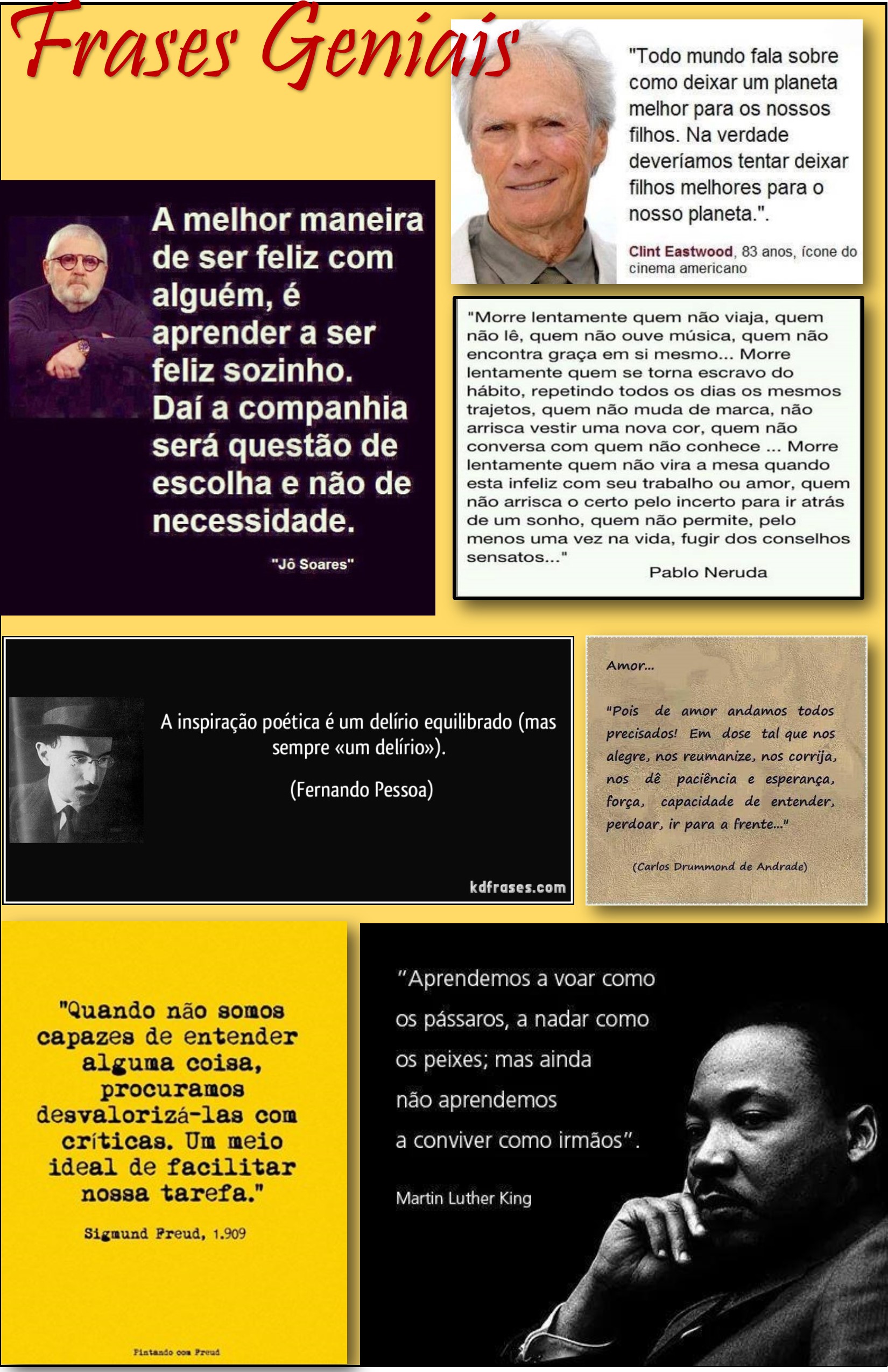 Frases Geniais

"Todo mundo fala sobre como deixar um planeta melhor para os nossos filhos. Na verdade deveríamos tentar deixar filhos melhores para o nosso planeta.".

Clint Eastwood, 83 anos, ícone do cinema americano

A melhor maneira de ser feliz com alguém, é aprender a ser feliz sozinho. Daí a companhia será questão de escolha e não de necessidade.

"Jô Soares"

"Morre lentamente quem não viaja, quem não lê, quem não ouve música, quem não encontra graça em si mesmo... Morre lentamente quem se torna escravo do hábito, repetindo todos os dias os mesmos trajetos, quem não muda de marca, não arrisca vestir uma nova cor, quem não conversa com quem não conhece ... Morre lentamente quem não vira a mesa quando esta infeliz com seu trabalho ou amor, quem não arrisca o certo pelo incerto para ir atrás de um sonho, quem não permite, pelo menos uma vez na vida, fugir dos conselhos sensatos..."

Pablo Neruda

A inspiração poética é um delírio equilibrado (mas sempre «um delírio»).

(Fernando Pessoa)

kdfrases.com

Amor...

"Pois de amor andamos todos precisados! Em dose tal que nos alegre, nos reumanize, nos corrija, nos dê paciência e esperança, força, capacidade de entender, perdoar, ir para a frente..."

(Carlos Drummond de Andrade)

"Quando não somos capazes de entender alguma coisa, procuramos desvalorizá-las com críticas. Um meio ideal de facilitar nossa tarefa."

Sigmund Freud, 1.909

Pintando com Freud

"Aprendemos a voar como os pássaros, a nadar como os peixes; mas ainda não aprendemos a conviver como irmãos".

Martin Luther King